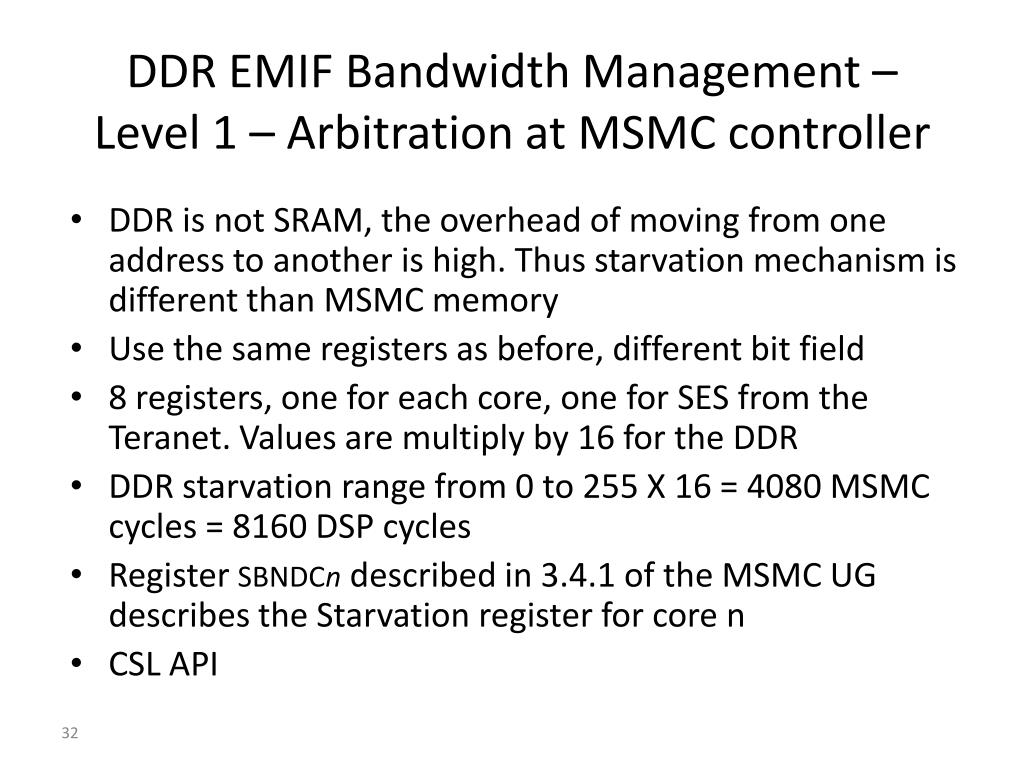 DDR EMIF Bandwidth Management – Level 1 – Arbitration at MSMC controller

• DDR is not SRAM, the overhead of moving from one address to another is high. Thus starvation mechanism is different than MSMC memory
• Use the same registers as before, different bit field
• 8 registers, one for each core, one for SES from the Teranet. Values are multiply by 16 for the DDR
• DDR starvation range from 0 to 255 X 16 = 4080 MSMC cycles = 8160 DSP cycles
• Register SBNDCn described in 3.4.1 of the MSMC UG describes the Starvation register for core n
• CSL API

32